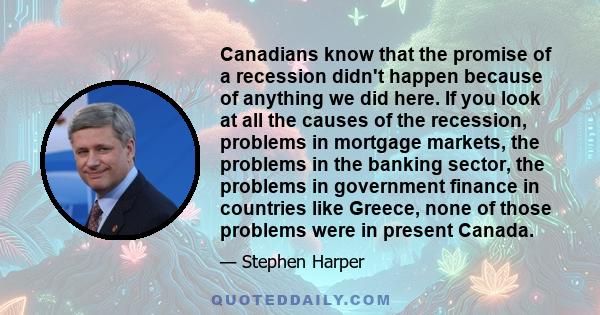 Canadians know that the promise of a recession didn't happen because of anything we did here. If you look at all the causes of the recession, problems in mortgage markets, the problems in the banking sector, the problems in government finance in countries like Greece, none of those problems were in present Canada.

— Stephen Harper

QUOTEDDAILY.COM